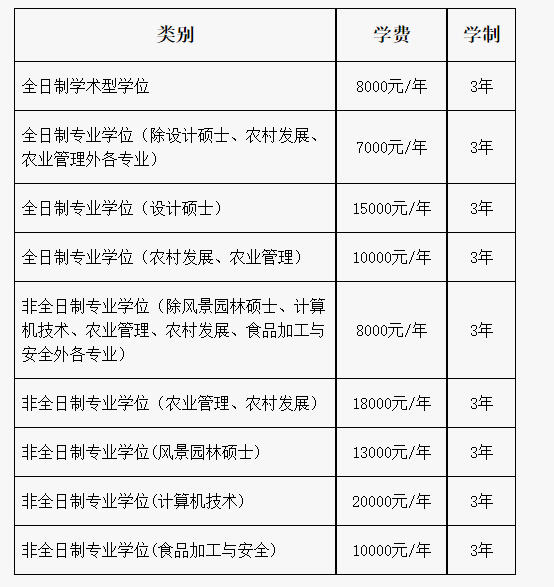 | 类别 | 学费 | 学制 |
|---|---|---|
| 全日制学术型学位 | 8000元/年 | 3年 |
| 全日制专业学位（除设计硕士、农村发展、农业管理外各专业） | 7000元/年 | 3年 |
| 全日制专业学位（设计硕士） | 15000元/年 | 3年 |
| 全日制专业学位（农村发展、农业管理） | 10000元/年 | 3年 |
| 非全日制专业学位（除风景园林硕士、计算机技术、农业管理、农村发展、食品加工与安全外各专业） | 8000元/年 | 3年 |
| 非全日制专业学位（农业管理、农村发展） | 18000元/年 | 3年 |
| 非全日制专业学位(风景园林硕士） | 13000元/年 | 3年 |
| 非全日制专业学位(计算机技术） | 20000元/年 | 3年 |
| 非全日制专业学位(食品加工与安全） | 10000元/年 | 3年 |